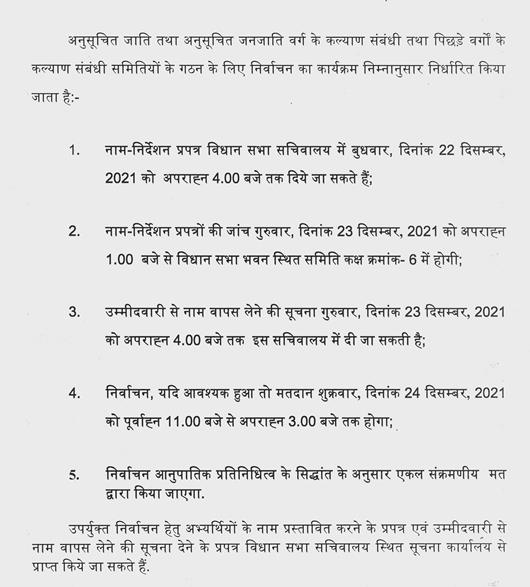 अनुसूचित जाति तथा अनुसूचित जनजाति वर्ग के कल्याण संबंधी तथा पिछड़े वर्गों के कल्याण संबंधी समितियों के गठन के लिए निर्वाचन का कार्यक्रम निम्नानुसार निर्धारित किया जाता है:-

1. नाम-निर्देशन प्रपत्र विधान सभा सचिवालय में बुधवार, दिनांक 22 दिसम्बर, 2021 को अपराह्न 4.00 बजे तक दिये जा सकते हैं;

2. नाम-निर्देशन प्रपत्रों की जांच गुरुवार, दिनांक 23 दिसम्बर, 2021 को अपराह्न 1.00 बजे से विधान सभा भवन स्थित समिति कक्ष क्रमांक- 6 में होगी;

3. उम्मीदवारी से नाम वापस लेने की सूचना गुरुवार, दिनांक 23 दिसम्बर, 2021 को अपराह्न 4.00 बजे तक इस सचिवालय में दी जा सकती है;

4. निर्वाचन, यदि आवश्यक हुआ तो मतदान शुक्रवार, दिनांक 24 दिसम्बर, 2021 को पूर्वाह्न 11.00 बजे से अपराह्न 3.00 बजे तक होगा;

5. निर्वाचन आनुपातिक प्रतिनिधित्व के सिद्धांत के अनुसार एकल संक्रमणीय मत द्वारा किया जाएगा.

उपर्युक्त निर्वाचन हेतु अभ्यर्थियों के नाम प्रस्तावित करने के प्रपत्र एवं उम्मीदवारी से नाम वापस लेने की सूचना देने के प्रपत्र विधान सभा सचिवालय स्थित सूचना कार्यालय से प्राप्त किये जा सकते हैं.